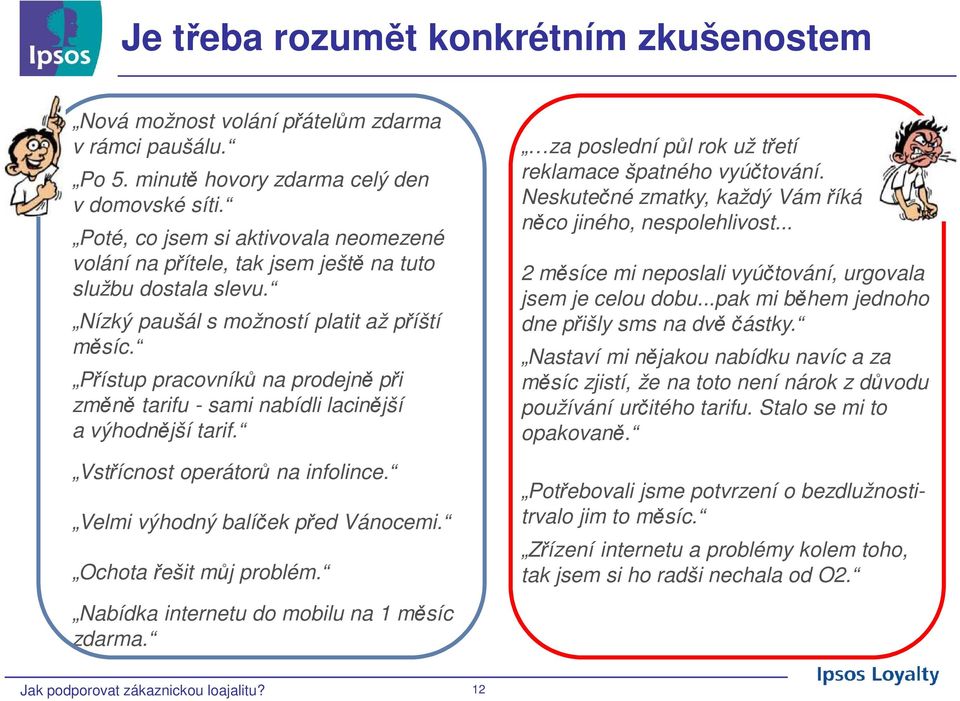 Ipsos

Je třeba rozumět konkrétním zkušenostem

„Nová možnost volání přátelům zdarma v rámci paušálu.“

„Po 5. minutě hovory zdarma celý den v domovské síti.“

„Poté, co jsem si aktivovala neomezené volání na přítele, tak jsem ještě na tuto službu dostala slevu.“

„Nízký paušál s možností platit až příští měsíc.“

„Přístup pracovníků na prodejně při změně tarifu - sami nabídli lacinější a výhodnější tarif.“

„Vstřícnost operátorů na infolince.“

„Velmi výhodný balíček před Vánocemi.“

„Ochota řešit můj problém.“

„Nabídka internetu do mobilu na 1 měsíc zdarma.“

„…za poslední půl rok už třetí reklamace špatného vyúčtování. Neskutečné zmatky, každý Vám říká něco jiného, nespolehlivost...

2 měsíce mi neposlali vyúčtování, urgovala jsem je celou dobu...pak mi během jednoho dne přišly sms na dvě částky.“

„Nastaví mi nějakou nabídku navíc a za měsíc zjistí, že na toto není nárok z důvodu používání určitého tarifu. Stalo se mi to opakovaně.“

„Potřebovali jsme potvrzení o bezdlužnosti- trvalo jim to měsíc.“

„Zřízení internetu a problémy kolem toho, tak jsem si ho radši nechala od O2.“

Jak podporovat zákaznickou loajalitu?

12

Ipsos Loyalty